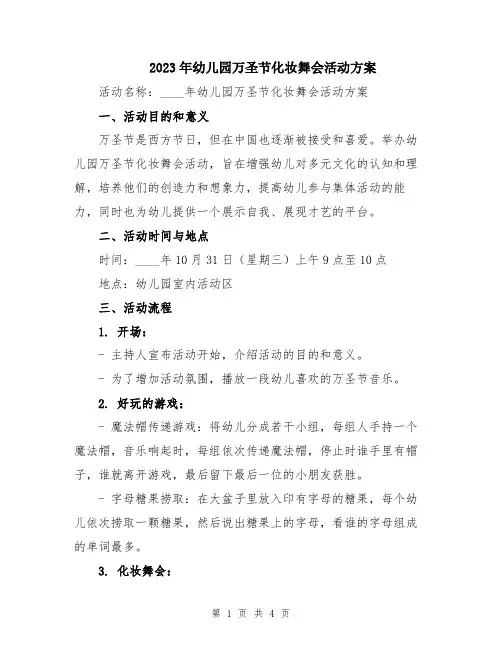 2023年幼儿园万圣节化妆舞会活动方案

活动名称：____年幼儿园万圣节化妆舞会活动方案

一、活动目的和意义

万圣节是西方节日，但在中国也逐渐被接受和喜爱。举办幼儿园万圣节化妆舞会活动，旨在增强幼儿对多元文化的认知和理解，培养他们的创造力和想象力，提高幼儿参与集体活动的能力，同时也为幼儿提供一个展示自我、展现才艺的平台。

二、活动时间与地点

时间：____年10月31日（星期三）上午9点至10点

地点：幼儿园室内活动区

三、活动流程

1. 开场：

- 主持人宣布活动开始，介绍活动的目的和意义。

- 为了增加活动氛围，播放一段幼儿喜欢的万圣节音乐。

2. 好玩的游戏：

- 魔法帽传递游戏：将幼儿分成若干小组，每组人手持一个魔法帽，音乐响起时，每组依次传递魔法帽，停止时谁手里有帽子，谁就离开游戏，最后留下最后一位的小朋友获胜。

- 字母糖果捞取：在大盆子里放入印有字母的糖果，每个幼儿依次捞取一颗糖果，然后说出糖果上的字母，看谁的字母组成的单词最多。

3. 化妆舞会：

第 1 页 共 4 页